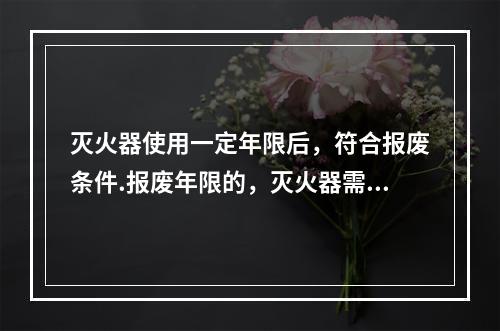 灭火器使用一定年限后，符合报废条件.报废年限的，灭火器需…